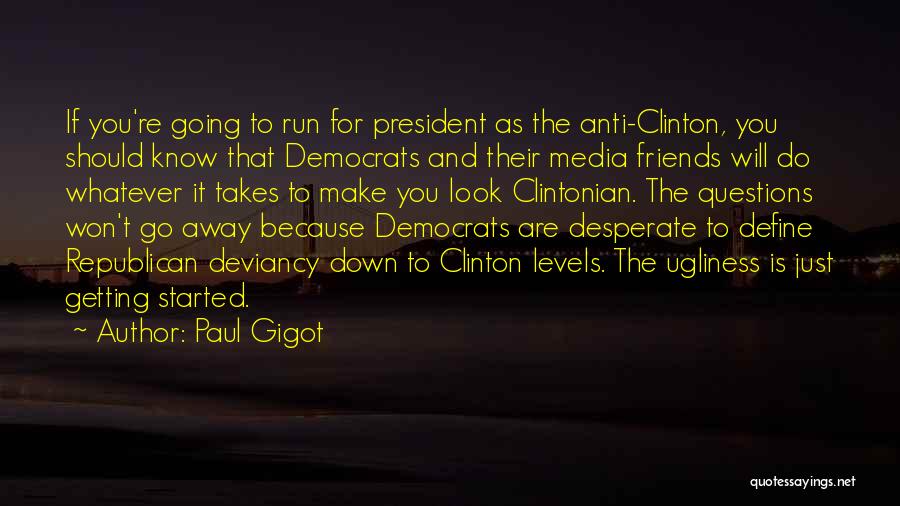 If you're going to run for president as the anti-Clinton, you should know that Democrats and their media friends will do whatever it takes to make you look Clintonian. The questions won't go away because Democrats are desperate to define Republican deviancy down to Clinton levels. The ugliness is just getting started.

~ Author: Paul Gigot

quotessayings.net